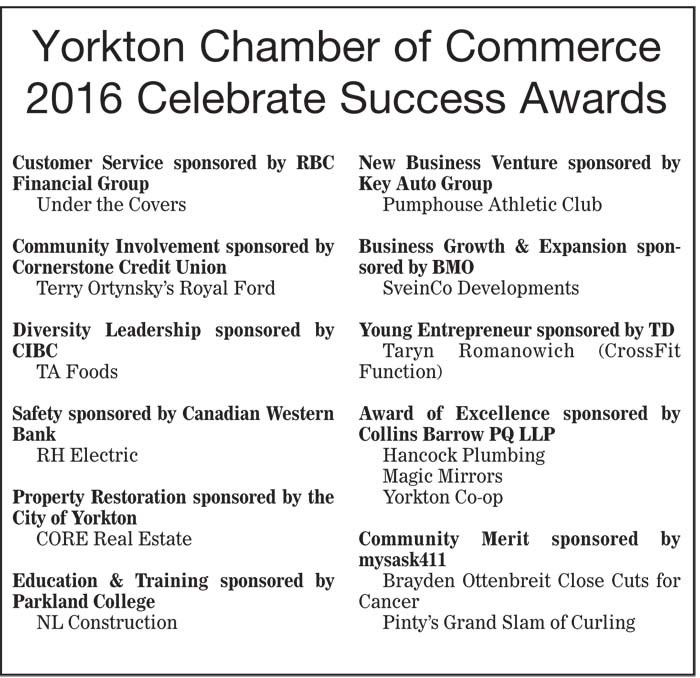 Yorkton Chamber of Commerce
2016 Celebrate Success Awards

Customer Service sponsored by RBC Financial Group
Under the Covers

Community Involvement sponsored by Cornerstone Credit Union
Terry Ortynsky's Royal Ford

Diversity Leadership sponsored by CIBC
TA Foods

Safety sponsored by Canadian Western Bank
RH Electric

Property Restoration sponsored by the City of Yorkton
CORE Real Estate

Education & Training sponsored by Parkland College
NL Construction

New Business Venture sponsored by Key Auto Group
Pumphouse Athletic Club

Business Growth & Expansion sponsored by BMO
SveinCo Developments

Young Entrepreneur sponsored by TD
Taryn Romanowich (CrossFit Function)

Award of Excellence sponsored by Collins Barrow PQ LLP
Hancock Plumbing
Magic Mirrors
Yorkton Co-op

Community Merit sponsored by mysask411
Brayden Ottenbreit Close Cuts for Cancer
Pinty's Grand Slam of Curling